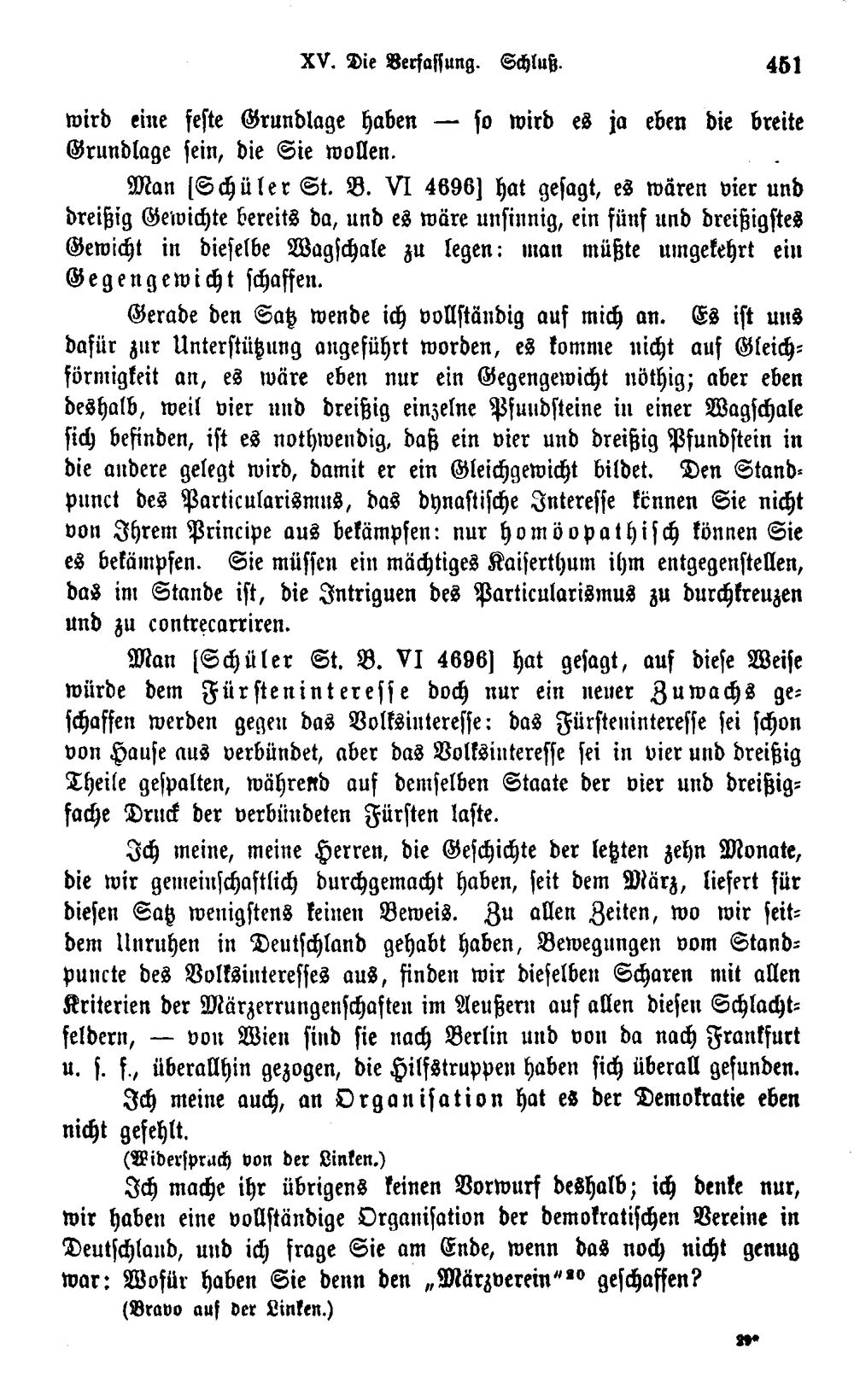 XV. Die Verfassung. Schluß. 451

wird eine feste Grundlage haben — so wird es ja eben die breite Grundlage sein, die Sie wollen.

Man [Schüler St. B. VI 4696] hat gesagt, es wären vier und dreißig Gewichte bereits da, und es wäre unsinnig, ein fünf und dreißigstes Gewicht in dieselbe Wagschale zu legen: man müßte umgekehrt ein Gegengewicht schaffen.

Gerade den Satz wende ich vollständig auf mich an. Es ist uns dafür zur Unterstützung angeführt worden, es komme nicht auf Gleichförmigkeit an, es wäre eben nur ein Gegengewicht nöthig; aber eben deshalb, weil vier und dreißig einzelne Pfundsteine in einer Wagschale sich befinden, ist es nothwendig, daß ein vier und dreißig Pfundstein in die andere gelegt wird, damit er ein Gleichgewicht bildet. Den Standpunct des Particularismus, das dynastische Interesse können Sie nicht von Ihrem Principe aus bekämpfen: nur homöopathisch können Sie es bekämpfen. Sie müssen ein mächtiges Kaiserthum ihm entgegenstellen, das im Stande ist, die Intriguen des Particularismus zu durchkreuzen und zu contrecarriren.

Man [Schüler St. B. VI 4696] hat gesagt, auf diese Weise würde dem Fürsteninteresse doch nur ein neuer Zuwachs geschaffen werden gegen das Volksinteresse: das Fürsteninteresse sei schon von Hause aus verbündet, aber das Volksinteresse sei in vier und dreißig Theile gespalten, während auf demselben Staate der vier und dreißigfache Druck der verbündeten Fürsten laste.

Ich meine, meine Herren, die Geschichte der letzten zehn Monate, die wir gemeinschaftlich durchgemacht haben, seit dem März, liefert für diesen Satz wenigstens keinen Beweis. Zu allen Zeiten, wo wir seitdem Unruhen in Deutschland gehabt haben, Bewegungen vom Standpuncte des Volksinteresses aus, finden wir dieselben Scharen mit allen Kriterien der Märzerrungenschaften im Aeußern auf allen diesen Schlachtfeldern, — von Wien sind sie nach Berlin und von da nach Frankfurt u. s. f., überallhin gezogen, die Hilfstruppen haben sich überall gefunden.

Ich meine auch, an Organisation hat es der Demokratie eben nicht gefehlt.

(Widerspruch von der Linken.)

Ich mache ihr übrigens keinen Vorwurf deshalb; ich denke nur, wir haben eine vollständige Organisation der demokratischen Vereine in Deutschland, und ich frage Sie am Ende, wenn das noch nicht genug war: Wofür haben Sie denn den „Märzverein"$^{20}$ geschaffen?

(Bravo auf der Linken.)

29*